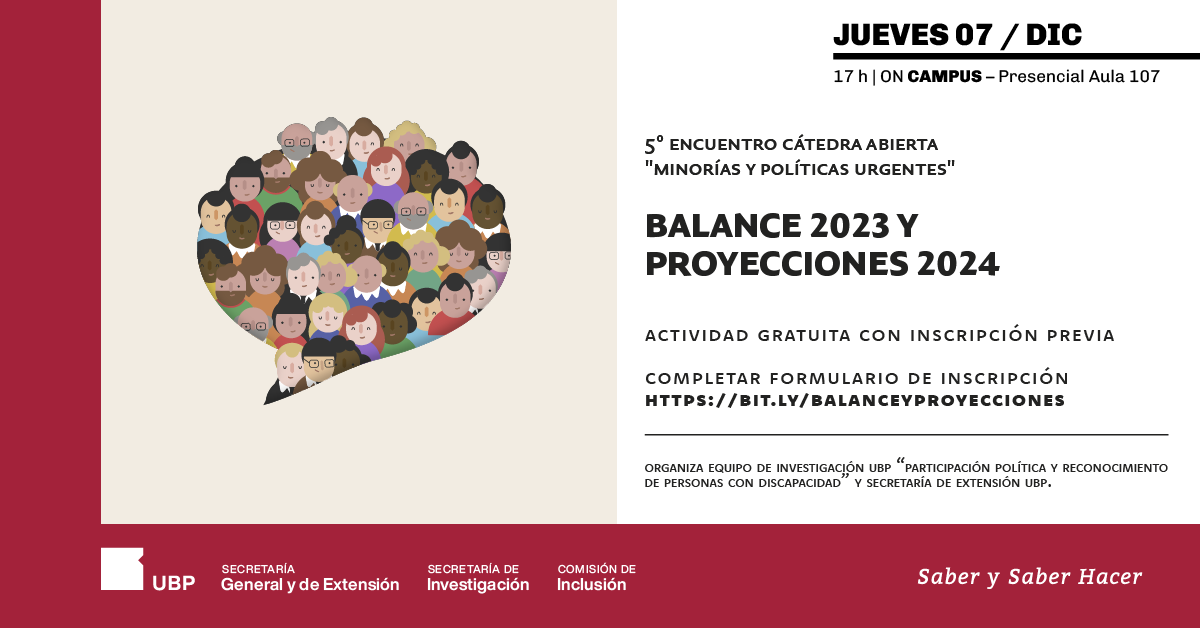 JUEVES 07 / DIC

17 h | ON CAMPUS – Presencial Aula 107

5° ENCUENTRO CÁTEDRA ABIERTA
"MINORÍAS Y POLÍTICAS URGENTES"

BALANCE 2023 Y PROYECCIONES 2024

ACTIVIDAD GRATUITA CON INSCRIPCIÓN PREVIA

COMPLETAR FORMULARIO DE INSCRIPCIÓN
HTTPS://BIT.LY/BALANCEYPROYECCIONES

ORGANIZA EQUIPO DE INVESTIGACIÓN UBP "PARTICIPACIÓN POLÍTICA Y RECONOCIMIENTO DE PERSONAS CON DISCAPACIDAD" Y SECRETARÍA DE EXTENSIÓN UBP.

UBP

SECRETARÍA
General y de Extensión

SECRETARÍA DE
Investigación

COMISIÓN DE
Inclusión

Saber y Saber Hacer